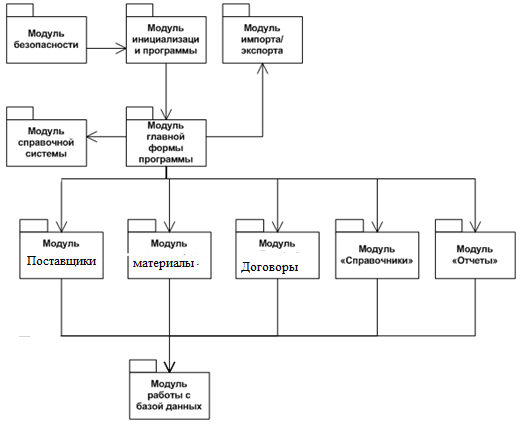 Модуль безопасности

Модуль инициализаци и программы

Модуль импорта/ экспорта

Модуль справочной системы

Модуль главной формы программы

Модуль Поставщики

Модуль материалы

Модуль Договоры

Модуль «Справочники»

Модуль «Отчеты»

Модуль работы с базой данных